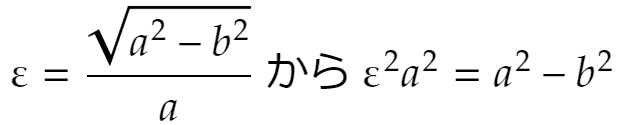 $\varepsilon = \frac{\sqrt{a^2 - b^2}}{a}$ から $\varepsilon^2 a^2 = a^2 - b^2$